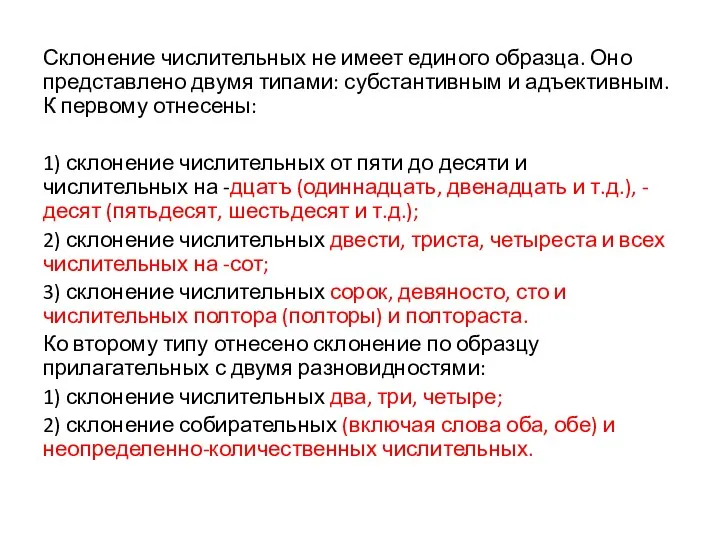 Склонение числительных не имеет единого образца. Оно представлено двумя типами: субстантивным и адъективным. К первому отнесены:

1) склонение числительных от пяти до десяти и числительных на -дцатъ (одиннадцать, двенадцать и т.д.), -десят (пятьдесят, шестьдесят и т.д.);

2) склонение числительных двести, триста, четыреста и всех числительных на -сот;

3) склонение числительных сорок, девяносто, сто и числительных полтора (полторы) и полтораста.

Ко второму типу отнесено склонение по образцу прилагательных с двумя разновидностями:

1) склонение числительных два, три, четыре;

2) склонение собирательных (включая слова оба, обе) и неопределенно-количественных числительных.